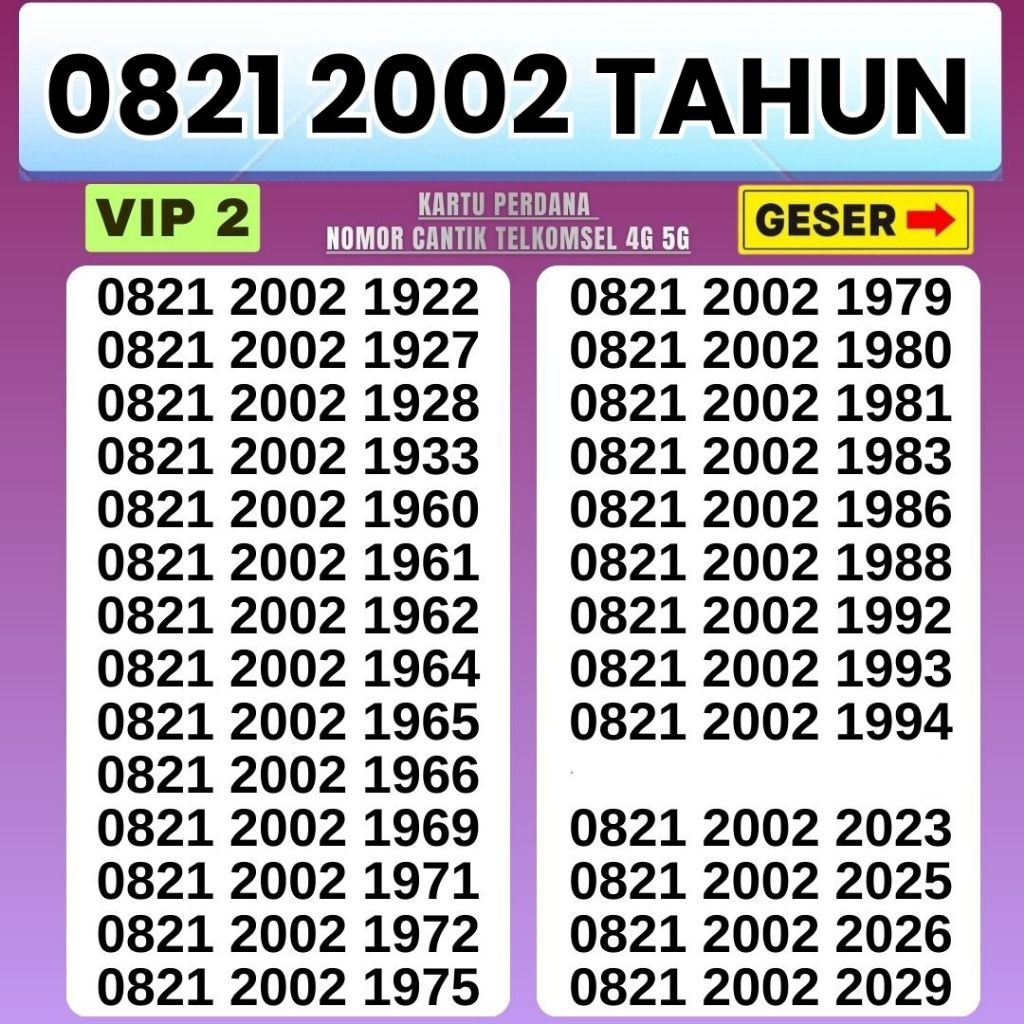 0821 2002 TAHUN

VIP 2

KARTU PERDANA
NOMOR CANTIK TELKOMSEL 4G 5G

GESER

0821 2002 1922
0821 2002 1927
0821 2002 1928
0821 2002 1933
0821 2002 1960
0821 2002 1961
0821 2002 1962
0821 2002 1964
0821 2002 1965
0821 2002 1966
0821 2002 1969
0821 2002 1971
0821 2002 1972
0821 2002 1975

0821 2002 1979
0821 2002 1980
0821 2002 1981
0821 2002 1983
0821 2002 1986
0821 2002 1988
0821 2002 1992
0821 2002 1993
0821 2002 1994

0821 2002 2023
0821 2002 2025
0821 2002 2026
0821 2002 2029